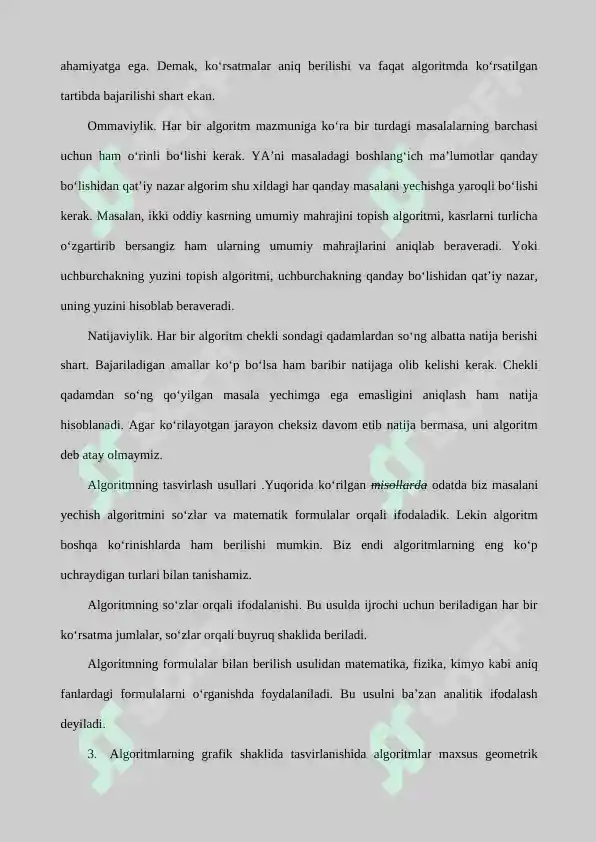 ahamiyatga ega. Demak, ko‘rsatmalar aniq berilishi va faqat algoritmda ko‘rsatilgan tartibda bajarilishi shart ekan.

Ommaviylik. Har bir algoritm mazmuniga ko‘ra bir turdagi masalalarning barchasi uchun ham o‘rinli bo‘lishi kerak. YA’ni masaladagi boshlang‘ich ma’lumotlar qanday bo‘lishidan qat’iy nazar algorim shu xildagi har qanday masalani yechishga yaroqli bo‘lishi kerak. Masalan, ikki oddiy kasrning umumiy mahrajini topish algoritmi, kasrlarni turlicha o‘zgartirib bersangiz ham ularning umumiy mahrajlarini aniqlab beraveradi. Yoki uchburchakning yuzini topish algoritmi, uchburchakning qanday bo‘lishidan qat’iy nazar, uning yuzini hisoblab beraveradi.

Natijaviylik. Har bir algoritm chekli sondagi qadamlardan so‘ng albatta natija berishi shart. Bajariladigan amallar ko‘p bo‘lsa ham baribir natijaga olib kelishi kerak. Chekli qadamdan so‘ng qo‘yilgan masala yechimga ega emasligini aniqlash ham natija hisoblanadi. Agar ko‘rilayotgan jarayon cheksiz davom etib natija bermasa, uni algoritm deb atay olmaymiz.

Algoritmning tasvirlash usullari .Yuqorida ko‘rilgan misollarda odatda biz masalani yechish algoritmini so‘zlar va matematik formulalar orqali ifodaladik. Lekin algoritm boshqa ko‘rinishlarda ham berilishi mumkin. Biz endi algoritmlarning eng ko‘p uchraydigan turlari bilan tanishamiz.

Algoritmning so‘zlar orqali ifodalanishi. Bu usulda ijrochi uchun beriladigan har bir ko‘rsatma jumlalar, so‘zlar orqali buyruq shaklida beriladi.

Algoritmning formulalar bilan berilish usulidan matematika, fizika, kimyo kabi aniq fanlardagi formulalarni o‘rganishda foydalaniladi. Bu usulni ba’zan analitik ifodalash deyiladi.

3. Algoritmlarning grafik shaklida tasvirlanishida algoritmlar maxsus geometrik